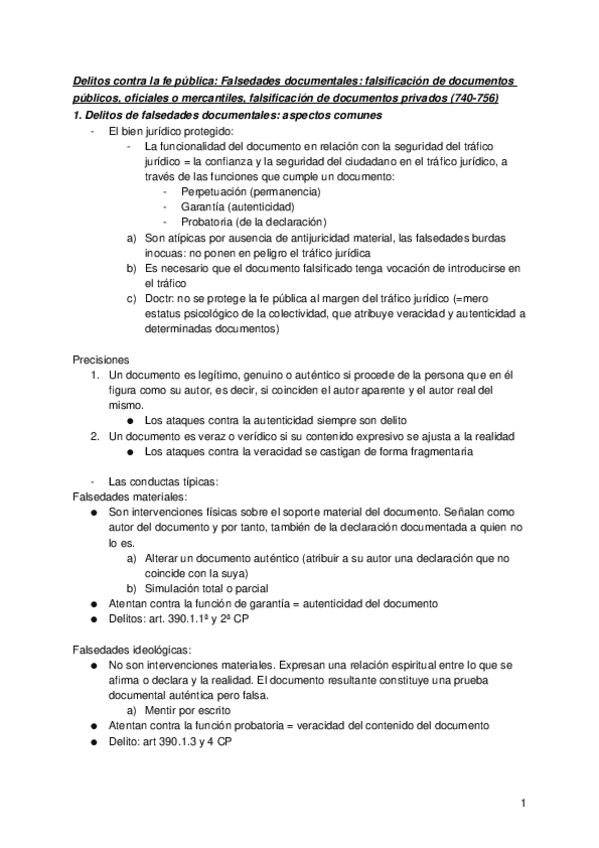 Delitos contra la fe pública: Falsedades documentales: falsificación de documentos públicos, oficiales o mercantiles, falsificación de documentos privados (740-756)

1. Delitos de falsedades documentales: aspectos comunes

- El bien jurídico protegido:
  - La funcionalidad del documento en relación con la seguridad del tráfico jurídico = la confianza y la seguridad del ciudadano en el tráfico jurídico, a través de las funciones que cumple un documento:
    - Perpetuación (permanencia)
    - Garantía (autenticidad)
    - Probatoria (de la declaración)
  a) Son atípicas por ausencia de antijuricidad material, las falsedades burdas inocuas: no ponen en peligro el tráfico jurídica
  b) Es necesario que el documento falsificado tenga vocación de introducirse en el tráfico
  c) Doctr: no se protege la fe pública al margen del tráfico jurídico (=mero estatus psicológico de la colectividad, que atribuye veracidad y autenticidad a determinadas documentos)

Precisiones
1. Un documento es legítimo, genuino o auténtico si procede de la persona que en él figura como su autor, es decir, si coinciden el autor aparente y el autor real del mismo.
   ● Los ataques contra la autenticidad siempre son delito
2. Un documento es veraz o verídico si su contenido expresivo se ajusta a la realidad
   ● Los ataques contra la veracidad se castigan de forma fragmentaria

- Las conductas típicas:
Falsedades materiales:
● Son intervenciones físicas sobre el soporte material del documento. Señalan como autor del documento y por tanto, también de la declaración documentada a quien no lo es.
  a) Alterar un documento auténtico (atribuir a su autor una declaración que no coincide con la suya)
  b) Simulación total o parcial
● Atentan contra la función de garantía = autenticidad del documento
● Delitos: art. 390.1.1ª y 2ª CP

Falsedades ideológicas:
● No son intervenciones materiales. Expresan una relación espiritual entre lo que se afirma o declara y la realidad. El documento resultante constituye una prueba documental auténtica pero falsa.
  a) Mentir por escrito
● Atentan contra la función probatoria = veracidad del contenido del documento
● Delito: art 390.1.3 y 4 CP

1